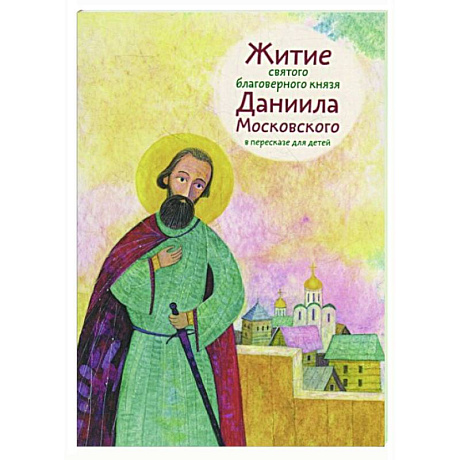 Житие
святого
благоверного князя
Даниила
Московского
в пересказе для детей